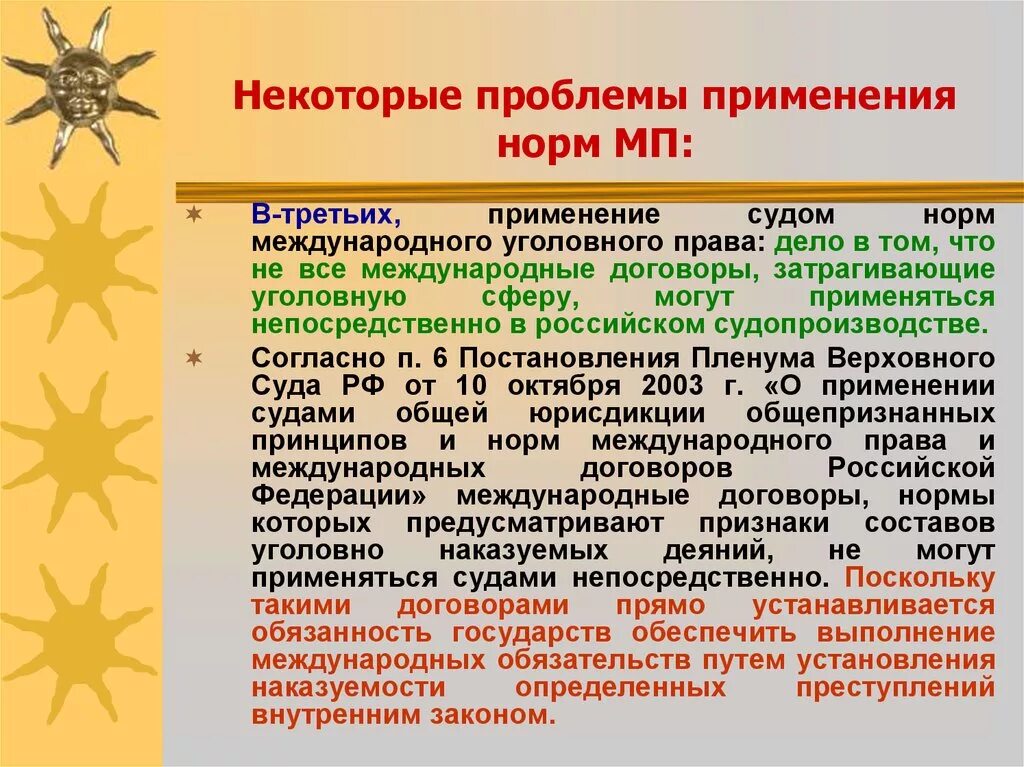 Некоторые проблемы применения норм МП:

В-третьих, применение судом норм международного уголовного права: дело в том, что не все международные договоры, затрагивающие уголовную сферу, могут применяться непосредственно в российском судопроизводстве.

Согласно п. 6 Постановления Пленума Верховного Суда РФ от 10 октября 2003 г. «О применении судами общей юрисдикции общепризнанных принципов и норм международного права и международных договоров Российской Федерации» международные договоры, нормы которых предусматривают признаки составов уголовно наказуемых деяний, не могут применяться судами непосредственно. Поскольку такими договорами прямо устанавливается обязанность государств обеспечить выполнение международных обязательств путем установления наказуемости определенных преступлений внутренним законом.